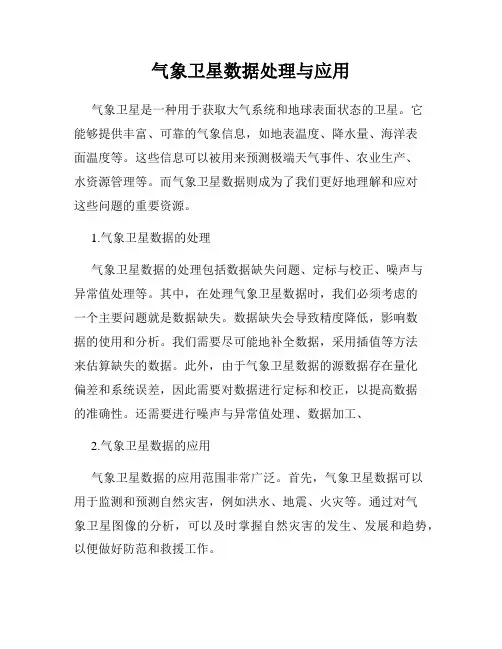 气象卫星数据处理与应用

气象卫星是一种用于获取大气系统和地球表面状态的卫星。它能够提供丰富、可靠的气象信息，如地表温度、降水量、海洋表面温度等。这些信息可以被用来预测极端天气事件、农业生产、水资源管理等。而气象卫星数据则成为了我们更好地理解和应对这些问题的重要资源。

1.气象卫星数据的处理

气象卫星数据的处理包括数据缺失问题、定标与校正、噪声与异常值处理等。其中，在处理气象卫星数据时，我们必须考虑的一个主要问题就是数据缺失。数据缺失会导致精度降低，影响数据的使用和分析。我们需要尽可能地补全数据，采用插值等方法来估算缺失的数据。此外，由于气象卫星数据的源数据存在量化偏差和系统误差，因此需要对数据进行定标和校正，以提高数据的准确性。还需要进行噪声与异常值处理、数据加工、

2.气象卫星数据的应用

气象卫星数据的应用范围非常广泛。首先，气象卫星数据可以用于监测和预测自然灾害，例如洪水、地震、火灾等。通过对气象卫星图像的分析，可以及时掌握自然灾害的发生、发展和趋势，以便做好防范和救援工作。